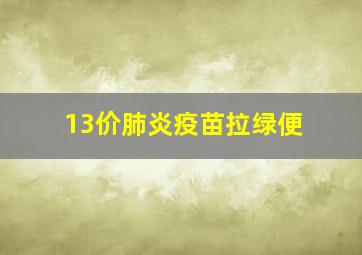 13价肺炎疫苗拉绿便